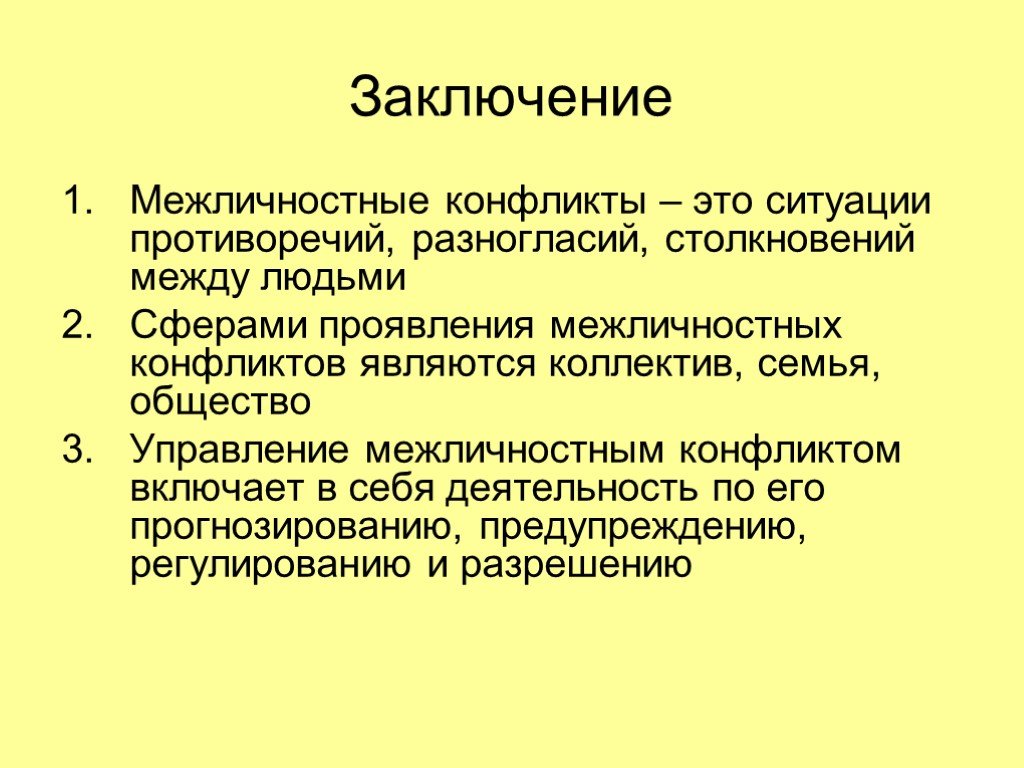 Заключение

1. Межличностные конфликты – это ситуации противоречий, разногласий, столкновений между людьми
2. Сферами проявления межличностных конфликтов являются коллектив, семья, общество
3. Управление межличностным конфликтом включает в себя деятельность по его прогнозированию, предупреждению, регулированию и разрешению